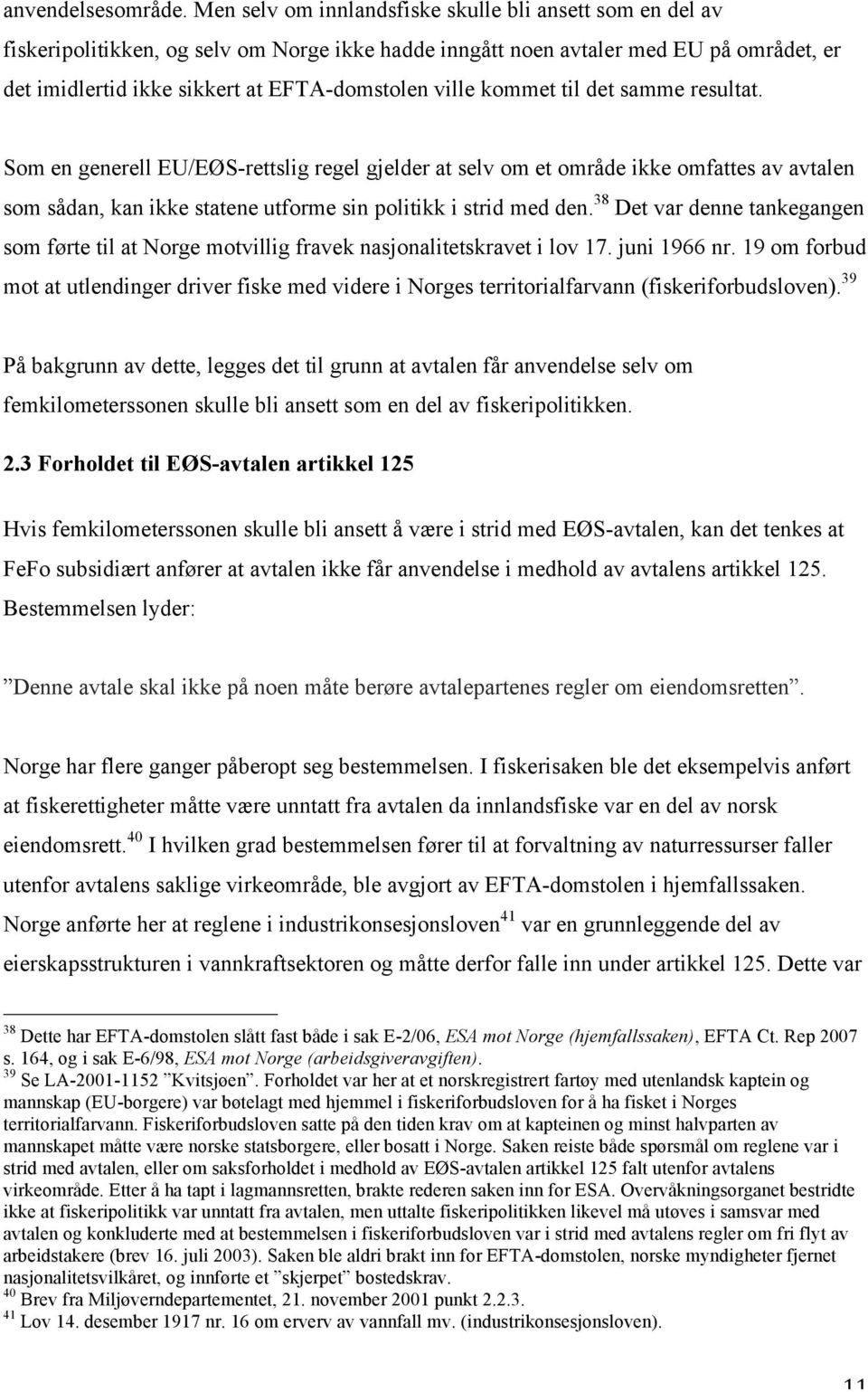 anvendelsesområde. Men selv om innlandsfiske skulle bli ansett som en del av fiskeripolitikken, og selv om Norge ikke hadde inngått noen avtaler med EU på området, er det imidlertid ikke sikkert at EFTA-domstolen ville kommet til det samme resultat.

Som en generell EU/EØS-rettslig regel gjelder at selv om et område ikke omfattes av avtalen som sådan, kan ikke statene utforme sin politikk i strid med den.$^{38}$ Det var denne tankegangen som førte til at Norge motvillig fravek nasjonalitetskravet i lov 17. juni 1966 nr. 19 om forbud mot at utlendinger driver fiske med videre i Norges territorialfarvann (fiskeriforbudsloven).$^{39}$

På bakgrunn av dette, legges det til grunn at avtalen får anvendelse selv om femkilometerssonen skulle bli ansett som en del av fiskeripolitikken.

2.3 Forholdet til EØS-avtalen artikkel 125

Hvis femkilometerssonen skulle bli ansett å være i strid med EØS-avtalen, kan det tenkes at FeFo subsidiært anfører at avtalen ikke får anvendelse i medhold av avtalens artikkel 125. Bestemmelsen lyder:

”Denne avtale skal ikke på noen måte berøre avtalepartenes regler om eiendomsretten”.

Norge har flere ganger påberopt seg bestemmelsen. I fiskerisaken ble det eksempelvis anført at fiskerettigheter måtte være unntatt fra avtalen da innlandsfiske var en del av norsk eiendomsrett.$^{40}$ I hvilken grad bestemmelsen fører til at forvaltning av naturressurser faller utenfor avtalens saklige virkeområde, ble avgjort av EFTA-domstolen i hjemfallssaken. Norge anførte her at reglene i industrikonsesjonsloven$^{41}$ var en grunnleggende del av eierskapsstrukturen i vannkraftsektoren og måtte derfor falle inn under artikkel 125. Dette var

$^{38}$ Dette har EFTA-domstolen slått fast både i sak E-2/06, ESA mot Norge (hjemfallssaken), EFTA Ct. Rep 2007 s. 164, og i sak E-6/98, ESA mot Norge (arbeidsgiveravgiften).
$^{39}$ Se LA-2001-1152 ”Kvitsjøen”. Forholdet var her at et norskregistrert fartøy med utenlandsk kaptein og mannskap (EU-borgere) var bøtelagt med hjemmel i fiskeriforbudsloven for å ha fisket i Norges territorialfarvann. Fiskeriforbudsloven satte på den tiden krav om at kapteinen og minst halvparten av mannskapet måtte være norske statsborgere, eller bosatt i Norge. Saken reiste både spørsmål om reglene var i strid med avtalen, eller om saksforholdet i medhold av EØS-avtalen artikkel 125 falt utenfor avtalens virkeområde. Etter å ha tapt i lagmannsretten, brakte rederen saken inn for ESA. Overvåkningsorganet bestridte ikke at fiskeripolitikk var unntatt fra avtalen, men uttalte fiskeripolitikken likevel må utøves i samsvar med avtalen og konkluderte med at bestemmelsen i fiskeriforbudsloven var i strid med avtalens regler om fri flyt av arbeidstakere (brev 16. juli 2003). Saken ble aldri brakt inn for EFTA-domstolen, norske myndigheter fjernet nasjonalitetsvilkåret, og innførte et ”skjerpet” bostedskrav.
$^{40}$ Brev fra Miljøverndepartementet, 21. november 2001 punkt 2.2.3.
$^{41}$ Lov 14. desember 1917 nr. 16 om erverv av vannfall mv. (industrikonsesjonsloven).

11